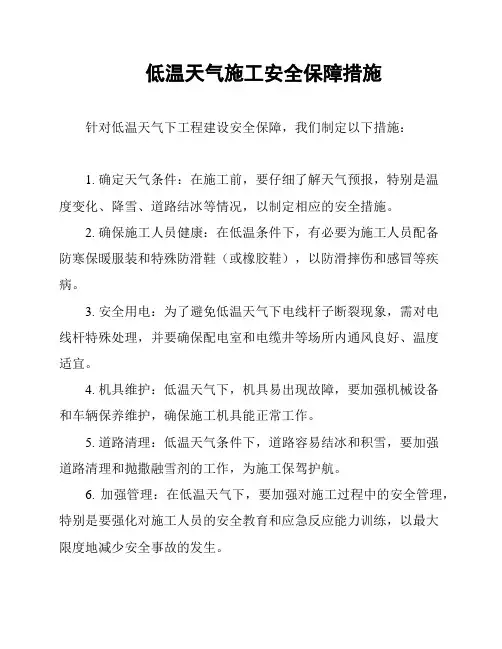 低温天气施工安全保障措施

针对低温天气下工程建设安全保障，我们制定以下措施：

1. 确定天气条件：在施工前，要仔细了解天气预报，特别是温度变化、降雪、道路结冰等情况，以制定相应的安全措施。

2. 确保施工人员健康：在低温条件下，有必要为施工人员配备防寒保暖服装和特殊防滑鞋（或橡胶鞋），以防滑摔伤和感冒等疾病。

3. 安全用电：为了避免低温天气下电线杆子断裂现象，需对电线杆特殊处理，并要确保配电室和电缆井等场所内通风良好、温度适宜。

4. 机具维护：低温天气下，机具易出现故障，要加强机械设备和车辆保养维护，确保施工机具能正常工作。

5. 道路清理：低温天气条件下，道路容易结冰和积雪，要加强道路清理和抛撒融雪剂的工作，为施工保驾护航。

6. 加强管理：在低温天气下，要加强对施工过程中的安全管理，特别是要强化对施工人员的安全教育和应急反应能力训练，以最大限度地减少安全事故的发生。